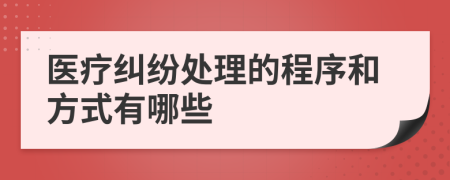 医疗纠纷处理的程序和方式有哪些